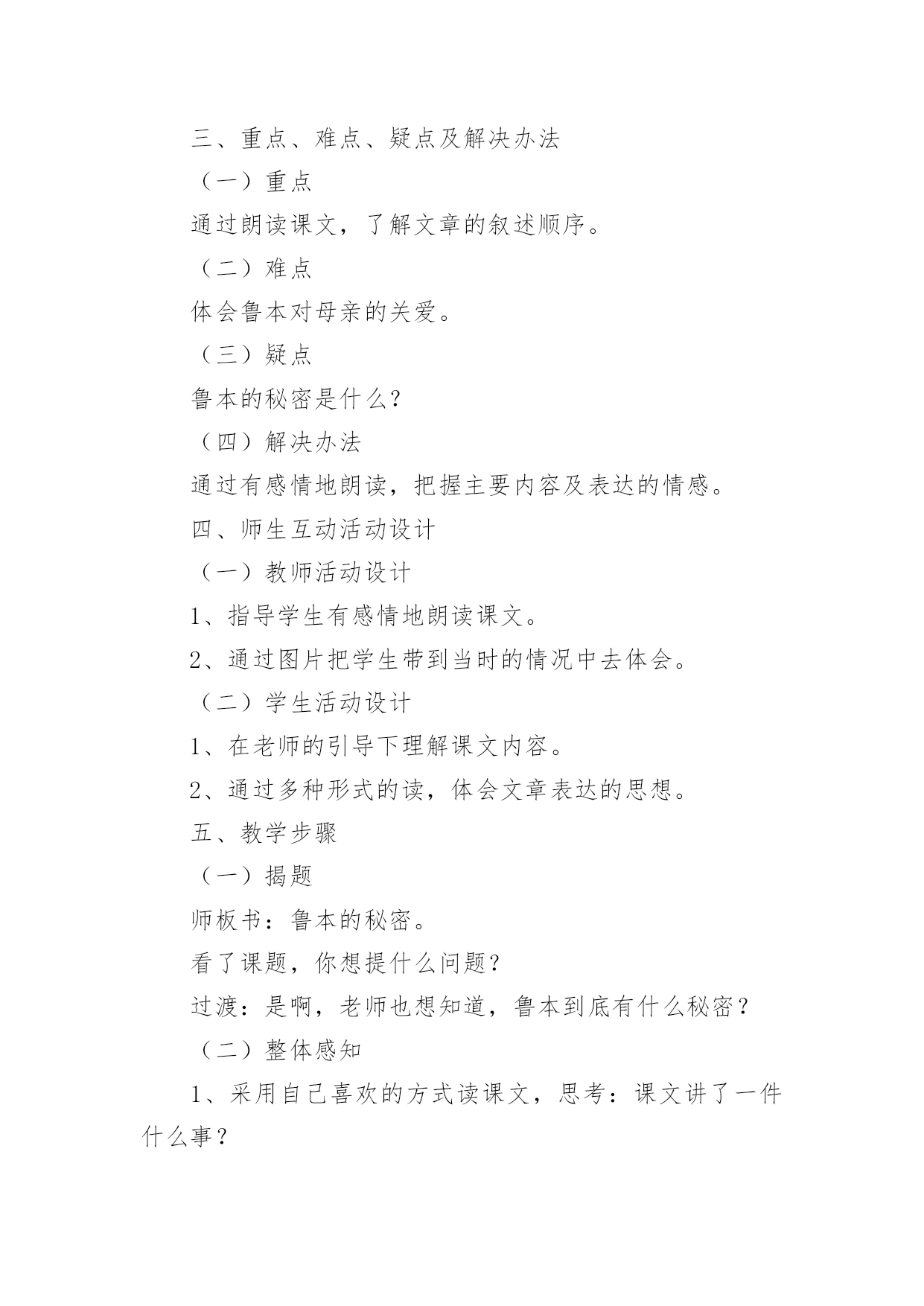 三、重点、难点、疑点及解决办法

（一）重点

通过朗读课文，了解文章的叙述顺序。

（二）难点

体会鲁本对母亲的关爱。

（三）疑点

鲁本的秘密是什么?

（四）解决办法

通过有感情地朗读，把握主要内容及表达的情感。

四、师生互动活动设计

（一）教师活动设计

1、指导学生有感情地朗读课文。

2、通过图片把学生带到当时的情况中去体会。

（二）学生活动设计

1、在老师的引导下理解课文内容。

2、通过多种形式的读，体会文章表达的思想。

五、教学步骤

（一）揭题

师板书：鲁本的秘密。

看了课题，你想提什么问题？

过渡：是啊，老师也想知道，鲁本到底有什么秘密？

（二）整体感知

1、采用自己喜欢的方式读课文，思考：课文讲了一件什么事？